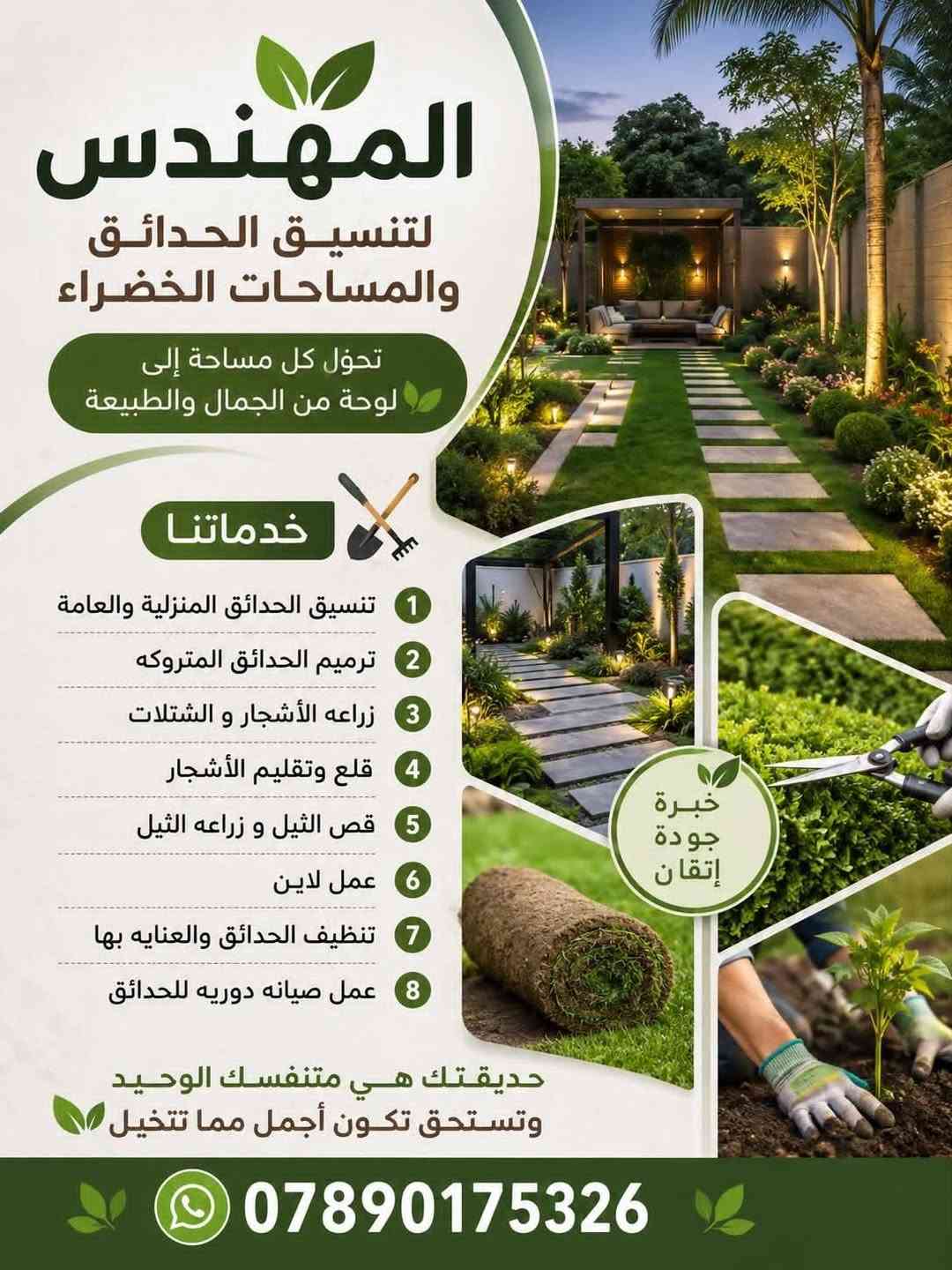 المهندس

لتنسيق الحدائق
والمساحات الخضراء

تحول كل مساحة إلى
لوحة من الجمال والطبيعة

خدماتنا

1 تنسيق الحدائق المنزلية والعامة
2 ترميم الحدائق المتروكه
3 زراعه الأشجار و الشتلات
4 قلع وتقليم الأشجار
5 قص الثيل و زراعه الثيل
6 عمل لاين
7 تنظيف الحدائق والعنايه بها
8 عمل صيانه دوريه للحدائق

خبرة
جودة
إتقان

حديقتك هي متنفسك الوحيد
وتستحق تكون أجمل مما تتخيل

07890175326